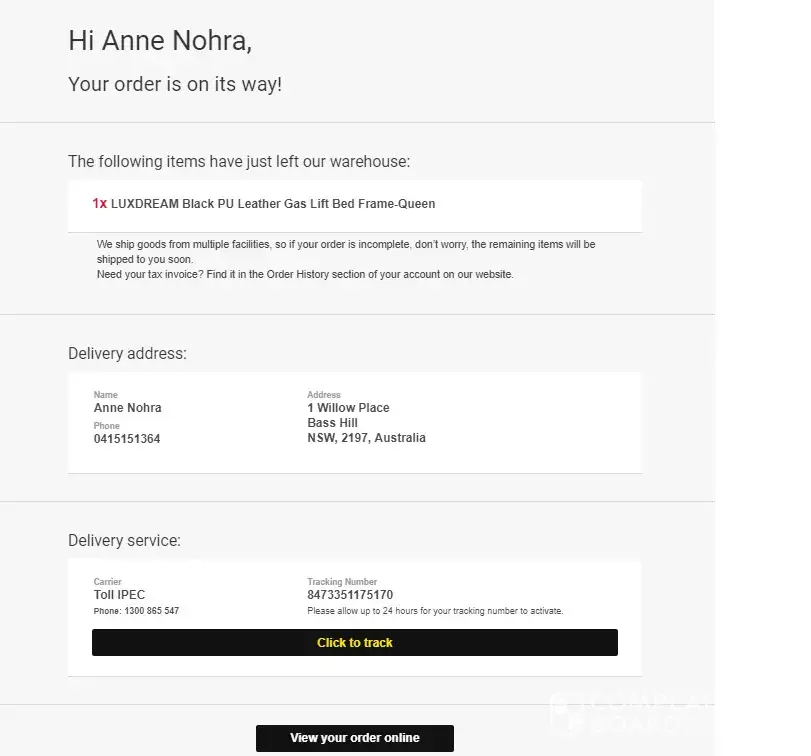 Hi Anne Nohra,

Your order is on its way!

The following items have just left our warehouse:

1x LUXDREAM Black PU Leather Gas Lift Bed Frame-Queen

We ship goods from multiple facilities, so if your order is incomplete, don't worry, the remaining items will be shipped to you soon.
Need your tax invoice? Find it in the Order History section of your account on our website.

Delivery address:

Name
Anne Nohra
Phone
0415151364

Address
1 Willow Place
Bass Hill
NSW, 2197, Australia

Delivery service:

Carrier
Toll IPEC
Phone: 1300 865 547

Tracking Number
8473351175170
Please allow up to 24 hours for your tracking number to activate.

Click to track

View your order online

COMPLAINTS BOARD